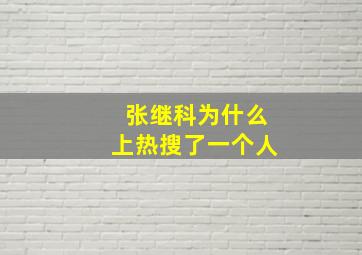 张继科为什么
上热搜了一个人